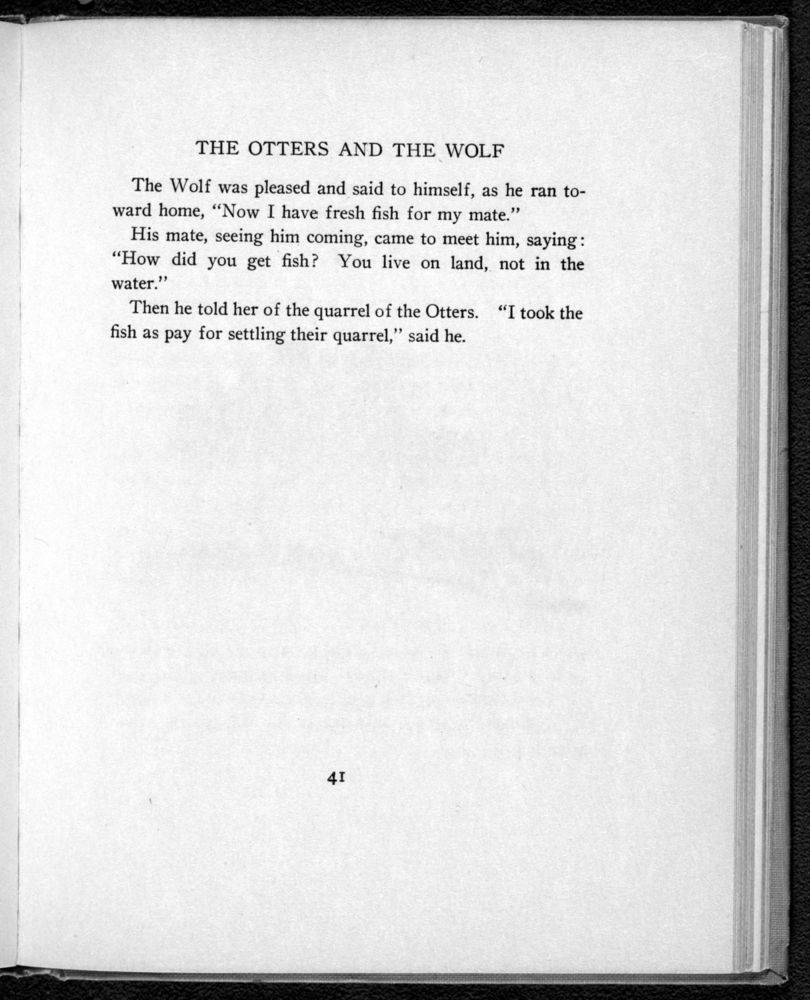 THE OTTERS AND THE WOLF

The Wolf was pleased and said to himself, as he ran toward home, "Now I have fresh fish for my mate."

His mate, seeing him coming, came to meet him, saying: "How did you get fish? You live on land, not in the water."

Then he told her of the quarrel of the Otters. "I took the fish as pay for settling their quarrel," said he.

41